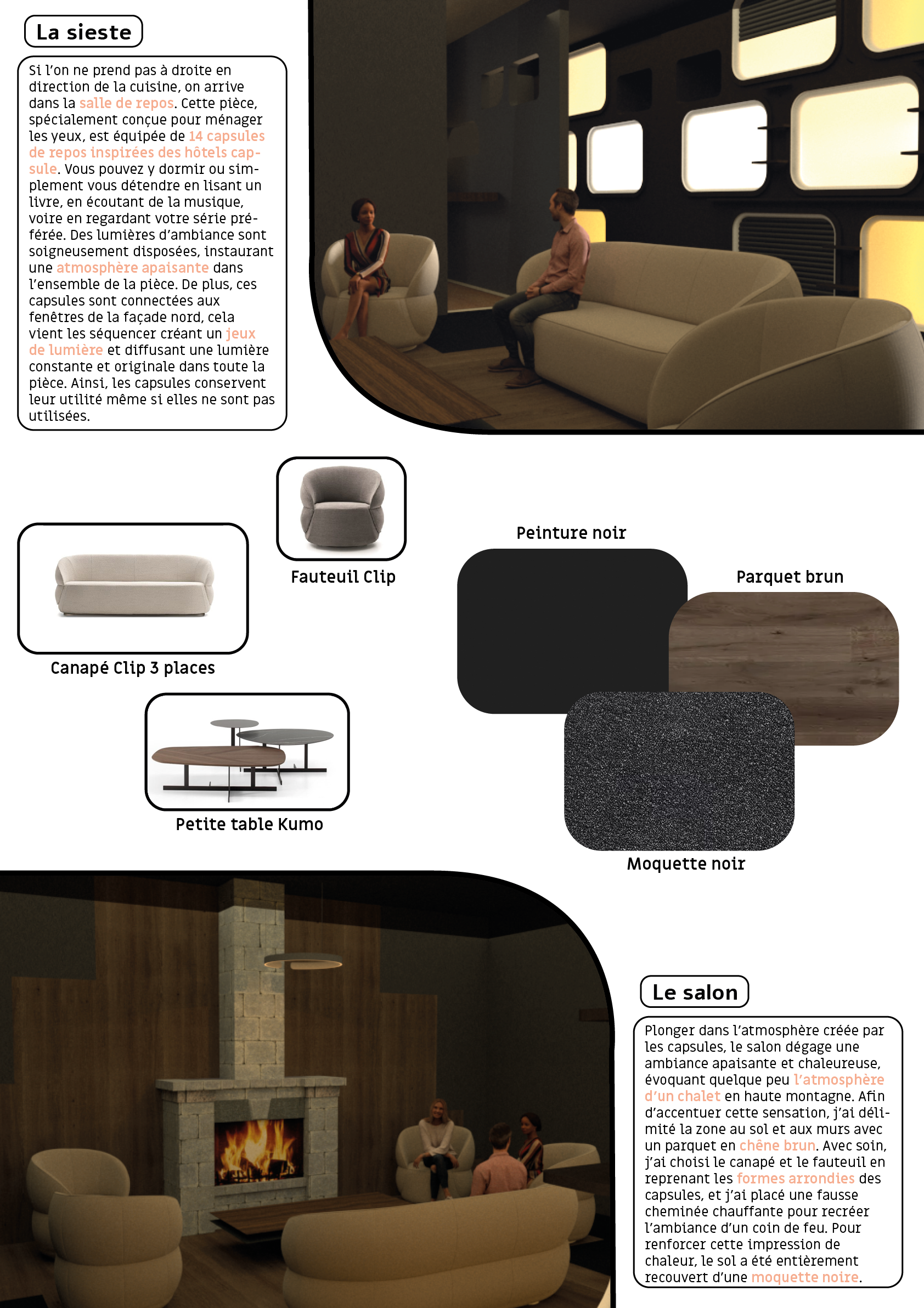 La sieste

Si l'on ne prend pas à droite en direction de la cuisine, on arrive dans la salle de repos. Cette pièce, spécialement conçue pour ménager les yeux, est équipée de 14 capsules de repos inspirées des hôtels capsule. Vous pouvez y dormir ou simplement vous détendre en lisant un livre, en écoutant de la musique, voire en regardant votre série préférée. Des lumières d'ambiance sont soigneusement disposées, instaurant une atmosphère apaisante dans l'ensemble de la pièce. De plus, ces capsules sont connectées aux fenêtres de la façade nord, cela vient les séquencer créant un jeux de lumière et diffusant une lumière constante et originale dans toute la pièce. Ainsi, les capsules conservent leur utilité même si elles ne sont pas utilisées.

Fauteuil Clip

Canapé Clip 3 places

Petite table Kumo

Peinture noir

Parquet brun

Moquette noir

Le salon

Plonger dans l'atmosphère créée par les capsules, le salon dégage une ambiance apaisante et chaleureuse, évoquant quelque peu l'atmosphère d'un chalet en haute montagne. Afin d'accentuer cette sensation, j'ai délimité la zone au sol et aux murs avec un parquet en chêne brun. Avec soin, j'ai choisi le canapé et le fauteuil en reprenant les formes arrondies des capsules, et j'ai placé une fausse cheminée chauffante pour recréer l'ambiance d'un coin de feu. Pour renforcer cette impression de chaleur, le sol a été entièrement recouvert d'une moquette noire.